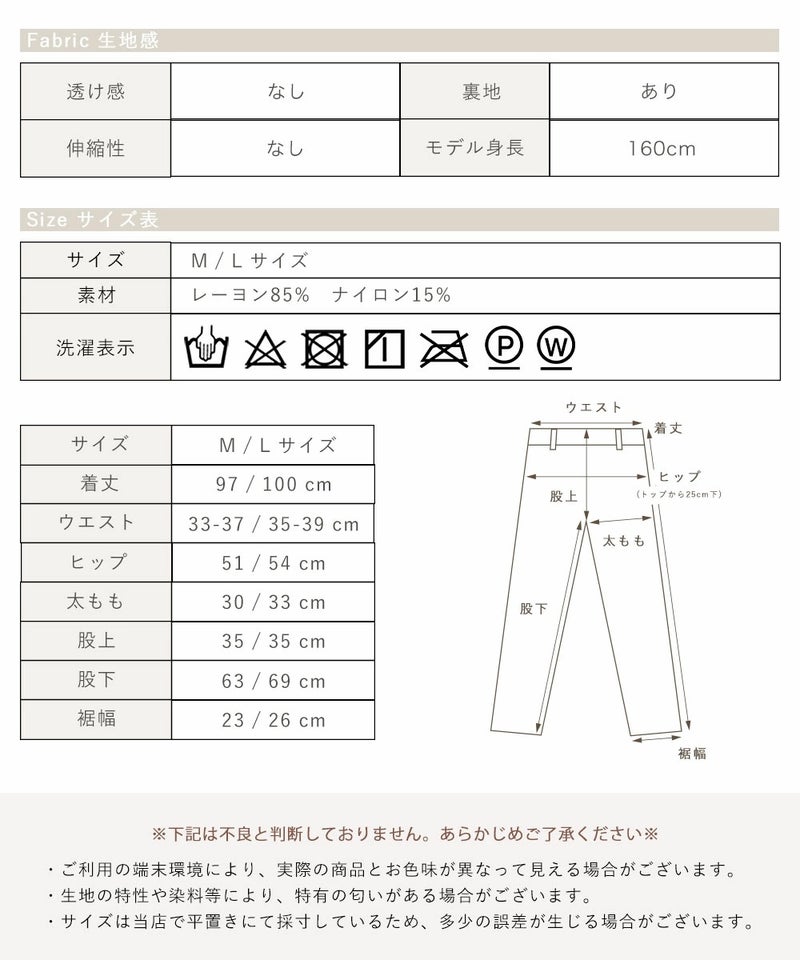 Fabric 生地感

| 透け感 | なし | 裏地 | あり |
|---|---|---|---|
| 伸縮性 | なし | モデル身長 | 160cm |

Size サイズ表

| サイズ | M / L サイズ |
|---|---|
| 素材 | レーヨン85%　ナイロン15% |
| 洗濯表示 | P W |

| サイズ | M / L サイズ |
|---|---|
| 着丈 | 97 / 100 cm |
| ウエスト | 33-37 / 35-39 cm |
| ヒップ | 51 / 54 cm |
| 太もも | 30 / 33 cm |
| 股上 | 35 / 35 cm |
| 股下 | 63 / 69 cm |
| 裾幅 | 23 / 26 cm |

ウエスト
着丈
ヒップ
(トップから25cm下)
股上
太もも
股下
裾幅

※下記は不良と判断しておりません。あらかじめご了承ください※

・ご利用の端末環境により、実際の商品とお色味が異なって見える場合がございます。
・生地の特性や染料等により、特有の匂いがある場合がございます。
・サイズは当店で平置きにて採寸しているため、多少の誤差が生じる場合がございます。